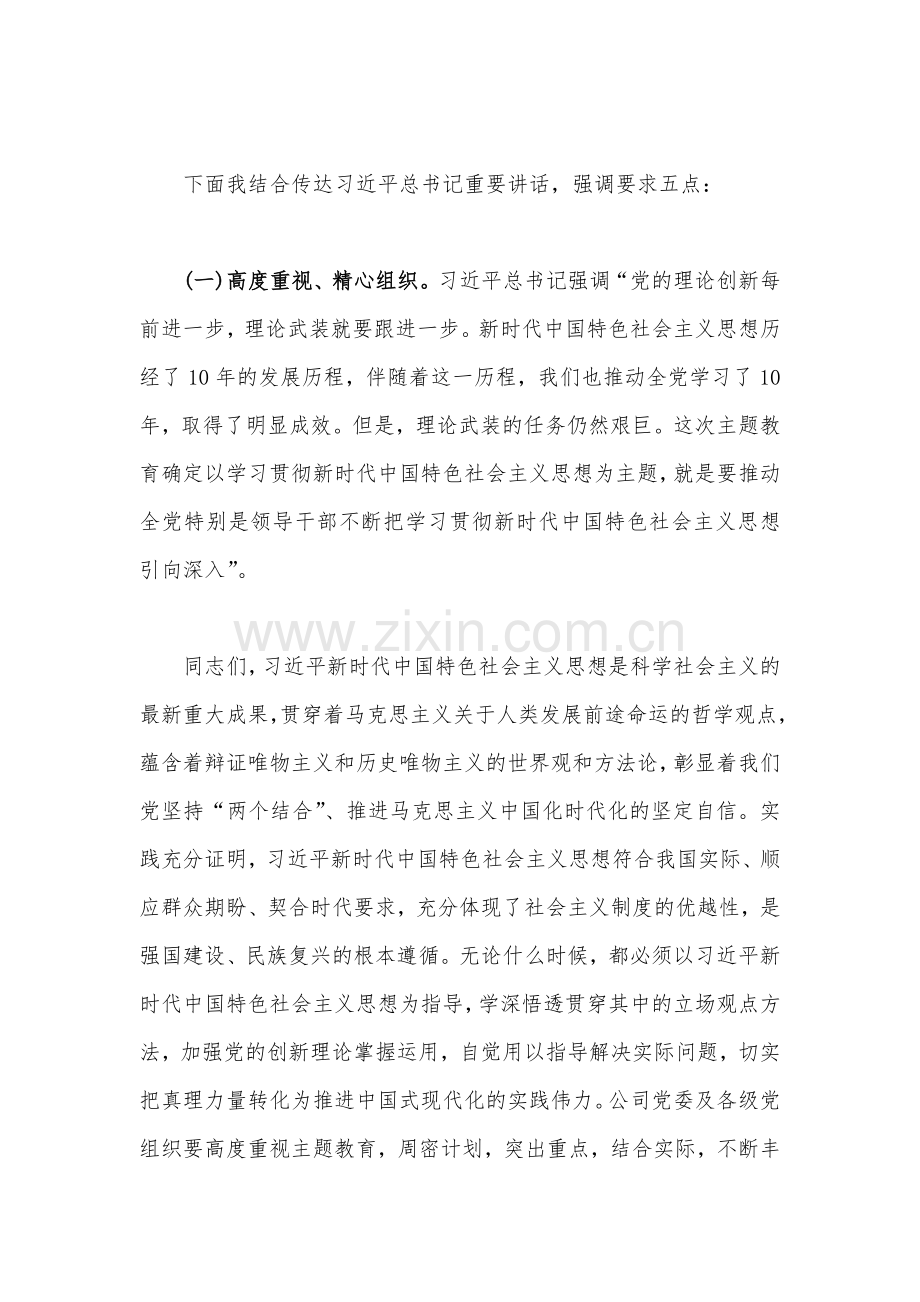 下面我结合传达习近平总书记重要讲话，强调要求五点：

(一)高度重视、精心组织。习近平总书记强调“党的理论创新每前进一步，理论武装就要跟进一步。新时代中国特色社会主义思想历经了10年的发展历程，伴随着这一历程，我们也推动全党学习了10年，取得了明显成效。但是，理论武装的任务仍然艰巨。这次主题教育确定以学习贯彻新时代中国特色社会主义思想为主题，就是要推动全党特别是领导干部不断把学习贯彻新时代中国特色社会主义思想引向深入”。

同志们，习近平新时代中国特色社会主义思想是科学社会主义的最新重大成果，贯穿着马克思主义关于人类发展前途命运的哲学观点，蕴含着辩证唯物主义和历史唯物主义的世界观和方法论，彰显着我们党坚持“两个结合”、推进马克思主义中国化时代化的坚定自信。实践充分证明，习近平新时代中国特色社会主义思想符合我国实际、顺应群众期盼、契合时代要求，充分体现了社会主义制度的优越性，是强国建设、民族复兴的根本遵循。无论什么时候，都必须以习近平新时代中国特色社会主义思想为指导，学深悟透贯穿其中的立场观点方法，加强党的创新理论掌握运用，自觉用以指导解决实际问题，切实把真理力量转化为推进中国式现代化的实践伟力。公司党委及各级党组织要高度重视主题教育，周密计划，突出重点，结合实际，不断丰

www.zixin.com.cn